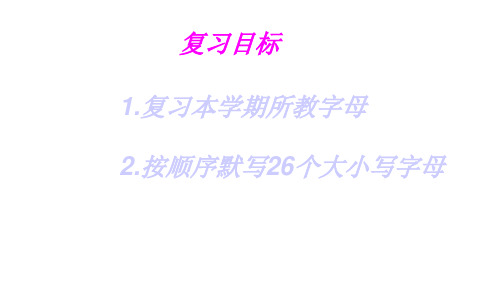 复习目标

1.复习本学期所教字母

2.按顺序默写26个大小写字母